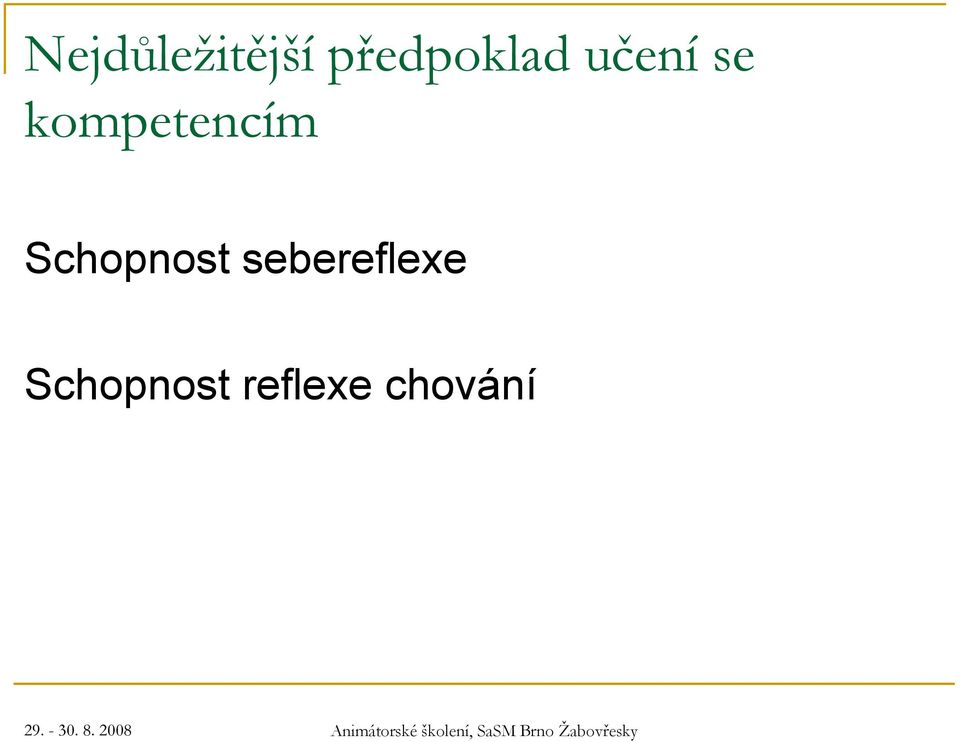 Nejdůležitější předpoklad učení se kompetencím

Schopnost sebereflexe

Schopnost reflexe chování

29. - 30. 8. 2008

Animátorské školení, SaSM Brno Žabovřesky